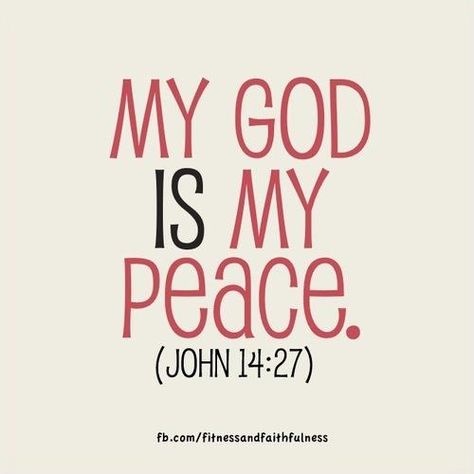 MY GOD IS MY PEACE.

(JOHN 14:27)

fb.com/fitnessandfaithfulness